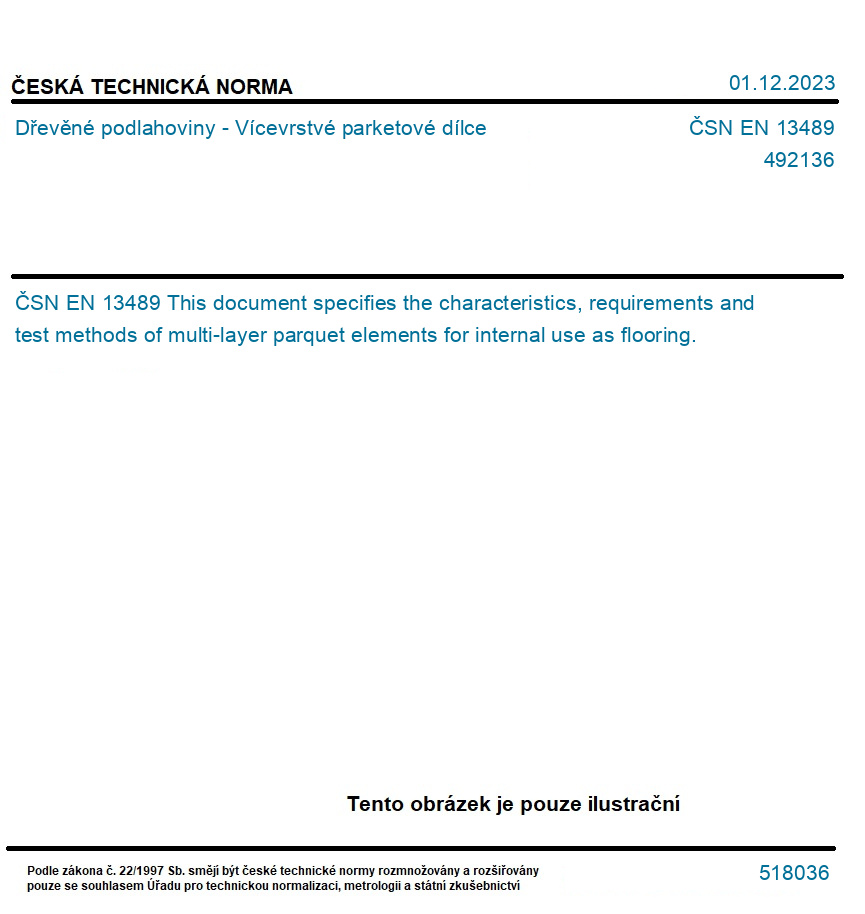 ČESKÁ TECHNICKÁ NORMA

01.12.2023

Dřevěné podlahoviny - Vícevrstvé parketové dílce

ČSN EN 13489
492136

ČSN EN 13489 This document specifies the characteristics, requirements and test methods of multi-layer parquet elements for internal use as flooring.

Tento obrázek je pouze ilustrační

Podle zákona č. 22/1997 Sb. smějí být české technické normy rozmnožovány a rozšiřovány pouze se souhlasem Úřadu pro technickou normalizaci, metrologii a státní zkušebnictví

518036